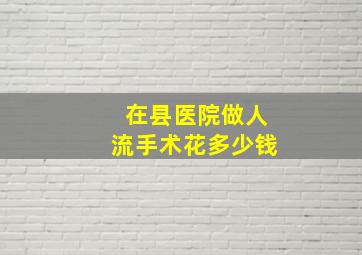 在县医院做人流手术花多少钱